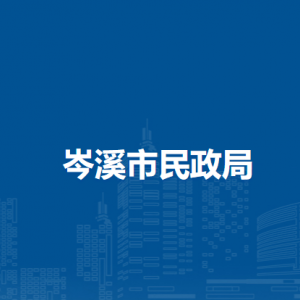 岑溪市民政局